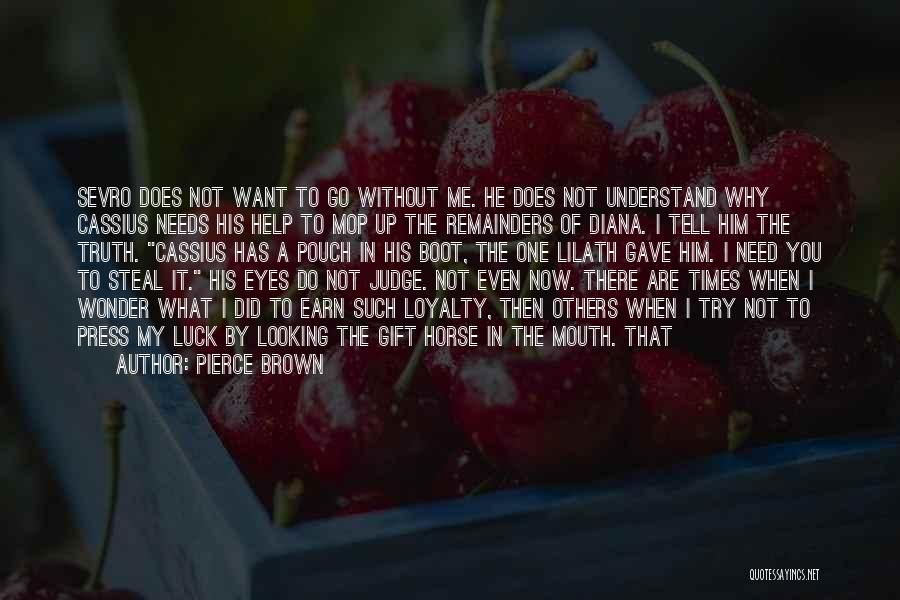 SEVRO DOES NOT WANT TO GO WITHOUT ME. HE DOES NOT UNDERSTAND WHY CASSIUS NEEDS HIS HELP TO MOP UP THE REMAINDERS OF DIANA. I TELL HIM THE TRUTH. "CASSIUS HAS A POUCH IN HIS BOOT, THE ONE LILATH GAVE HIM. I NEED YOU TO STEAL IT." HIS EYES DO NOT JUDGE. NOT EVEN NOW. THERE ARE TIMES WHEN I WONDER WHAT I DID TO EARN SUCH LOYALTY, THEN OTHERS WHEN I TRY NOT TO PRESS MY LUCK BY LOOKING THE GIFT HORSE IN THE MOUTH. THAT

AUTHOR: PIERCE BROWN

QUOTESSAYINGS.NET